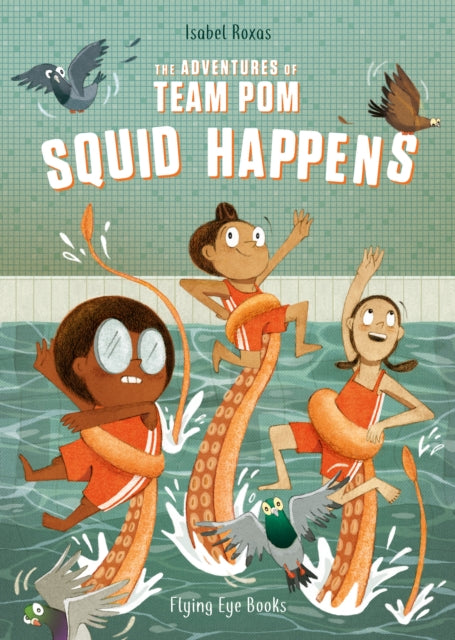 Isabel Roxas

THE ADVENTURES OF
TEAM POM

SQUID HAPPENS

Flying Eye Books